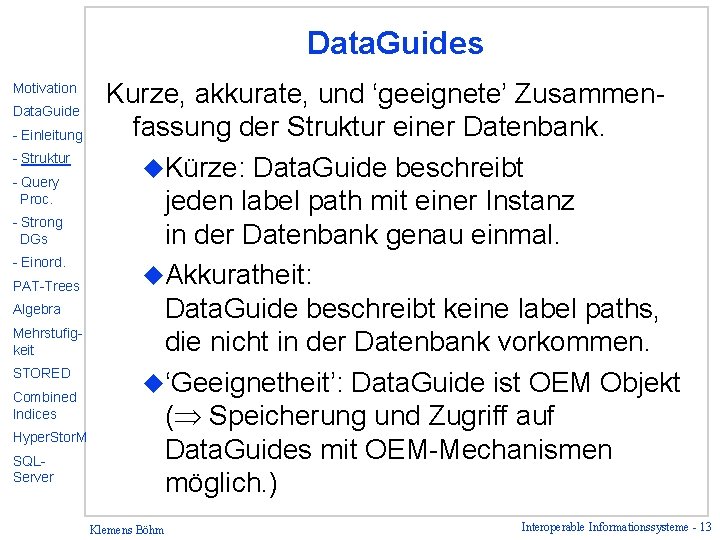 Motivation
DataGuide
- Einleitung
- Struktur
- Query Proc.
- Strong DGs
- Einord.
PAT-Trees
Algebra
Mehrstufigkeit
STORED
Combined Indices
HyperStorM
SQL-Server

DataGuides

Kurze, akkurate, und ‘geeignete’ Zusammenfassung der Struktur einer Datenbank.

Kürze: DataGuide beschreibt jeden label path mit einer Instanz in der Datenbank genau einmal.

Akkuratheit: DataGuide beschreibt keine label paths, die nicht in der Datenbank vorkommen.

‘Geeignetheit’: DataGuide ist OEM Objekt ($\Rightarrow$ Speicherung und Zugriff auf DataGuides mit OEM-Mechanismen möglich.)

Klemens Böhm

Interoperable Informationssysteme - 13